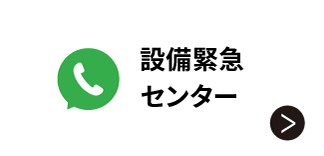 設備緊急
センター